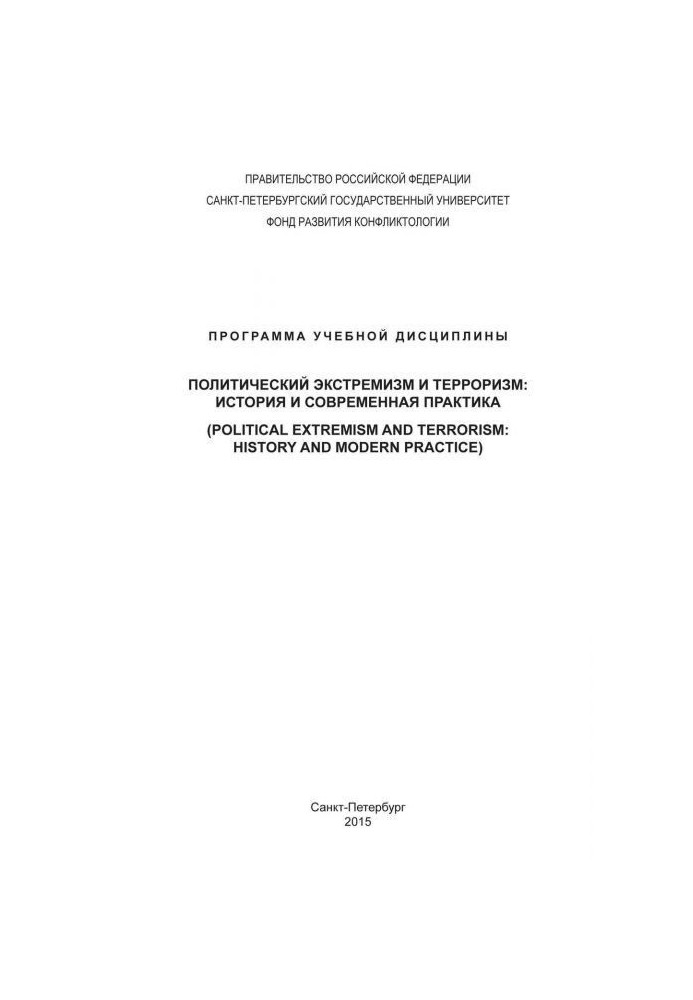 ПРАВИТЕЛЬСТВО РОССИЙСКОЙ ФЕДЕРАЦИИ
САНКТ-ПЕТЕРБУРГСКИЙ ГОСУДАРСТВЕННЫЙ УНИВЕРСИТЕТ
ФОНД РАЗВИТИЯ КОНФЛИКТОЛОГИИ

ПРОГРАММА УЧЕБНОЙ ДИСЦИПЛИНЫ

ПОЛИТИЧЕСКИЙ ЭКСТРЕМИЗМ И ТЕРРОРИЗМ:
ИСТОРИЯ И СОВРЕМЕННАЯ ПРАКТИКА

(POLITICAL EXTREMISM AND TERRORISM:
HISTORY AND MODERN PRACTICE)

Санкт-Петербург
2015